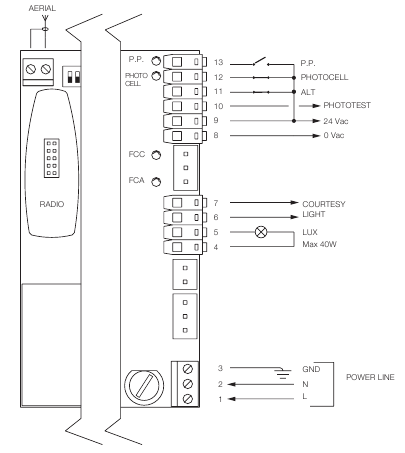 AERIAL

RADIO

P.P.

PHOTO CELL

FCC

FCA

13
12
11
10
9
8

P.P.
PHOTOCELL
ALT
PHOTOTEST
24 Vac
0 Vac

7
6
5
4

COURTESY LIGHT

LUX
Max 40W

3
2
1

GND
N
L

POWER LINE